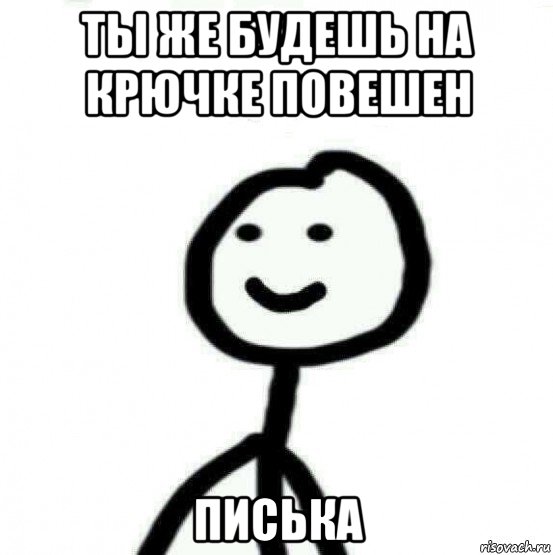 ТЫ ЖЕ БУДЕШЬ НА КРЮЧКЕ ПОВЕШЕН

ПИСЬКА

risovach.ru